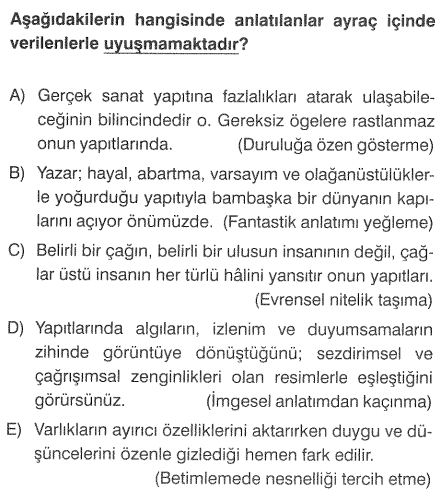 Aşağıdakilerin hangisinde anlatılanlar ayraç içinde verilenlerle uyuşmamaktadır?

A) Gerçek sanat yapıtına fazlalıkları atarak ulaşabileceğinin bilincindedir o. Gereksiz ögelere rastlanmaz onun yapıtlarında. (Duruluğa özen gösterme)

B) Yazar; hayal, abartma, varsayım ve olağanüstülüklerle yoğurduğu yapıtıyla bambaşka bir dünyanın kapılarını açıyor önümüzde. (Fantastik anlatımı yeğleme)

C) Belirli bir çağın, belirli bir ulusun insanının değil, çağlar üstü insanın her türlü hâlini yansıtır onun yapıtları. (Evrensel nitelik taşıma)

D) Yapıtlarında algıların, izlenim ve duyumsamaların zihinde görüntüye dönüştüğünü; sezdirimsel ve çağrışımsal zenginlikleri olan resimlerle eşleştiğini görürsünüz. (İmgesel anlatımdan kaçınma)

E) Varlıkların ayırıcı özelliklerini aktarırken duygu ve düşüncelerini özenle gizlediği hemen fark edilir. (Betimlemede nesnelliği tercih etme)